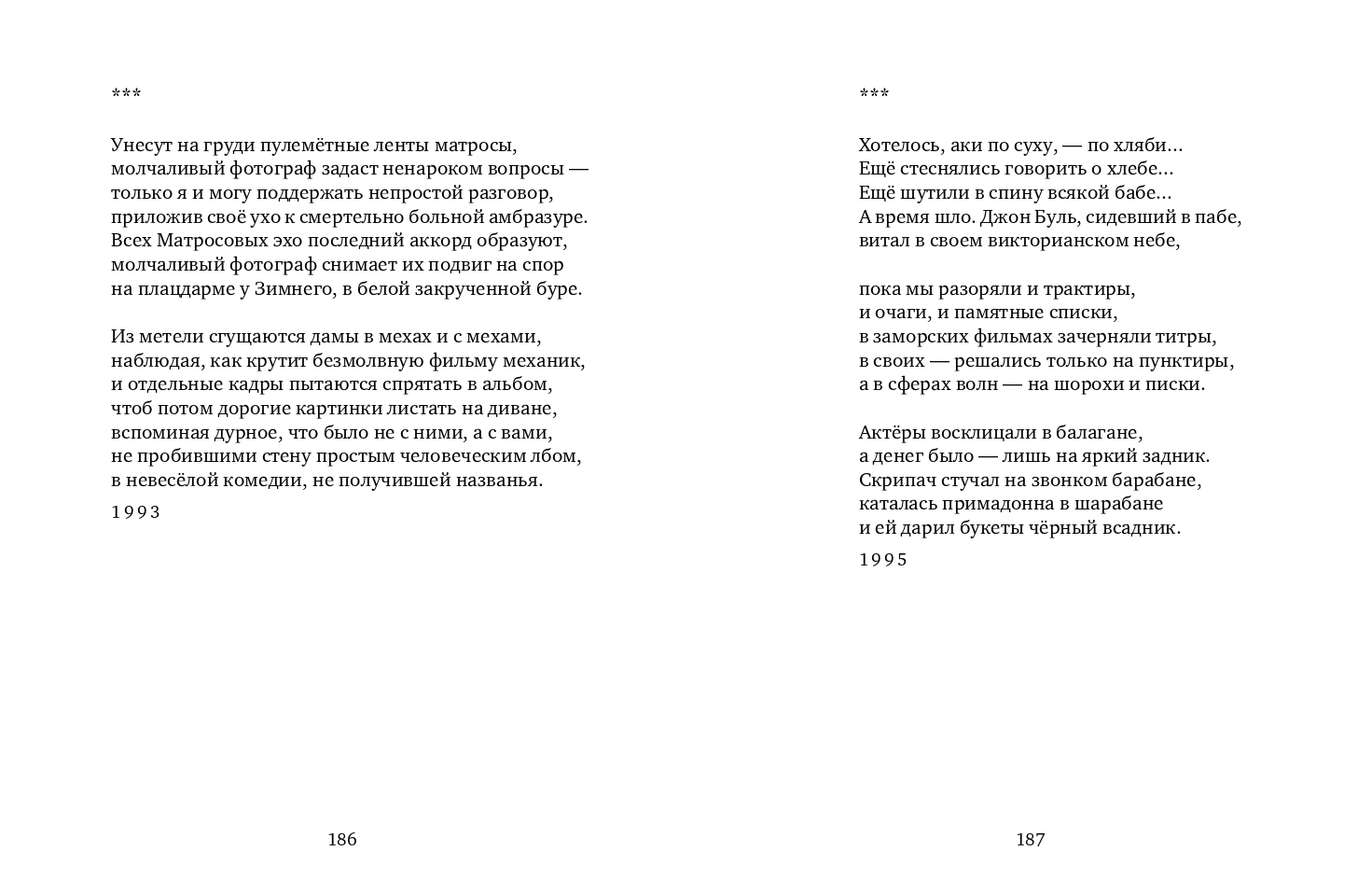 ***

Унесут на груди пулемётные ленты матросы,
молчаливый фотограф задаст ненароком вопросы —
только я и могу поддержать непростой разговор,
приложив своё ухо к смертельно больной амбразуре.
Всех Матросовых эхо последний аккорд образуют,
молчаливый фотограф снимает их подвиг на спор
на плацдарме у Зимнего, в белой закрученной буре.

Из метели сгущаются дамы в мехах и с мехами,
наблюдая, как крутит безмолвную фильму механик,
и отдельные кадры пытаются спрятать в альбом,
чтоб потом дорогие картинки листать на диване,
вспоминая дурное, что было не с ними, а с вами,
не пробившими стену простым человеческим лбом,
в невесёлой комедии, не получившей названья.

1993

186

***

Хотелось, аки по суху, — по хляби…
Ещё стеснялись говорить о хлебе…
Ещё шутили в спину всякой бабе…
А время шло. Джон Буль, сидевший в пабе,
витал в своем викторианском небе,

пока мы разоряли и трактиры,
и очаги, и памятные списки,
в заморских фильмах зачерняли титры,
в своих — решались только на пунктиры,
а в сферах волн — на шорохи и писки.

Актёры восклицали в балагане,
а денег было — лишь на яркий задник.
Скрипач стучал на звонком барабане,
каталась примадонна в шарабане
и ей дарил букеты чёрный всадник.

1995

187